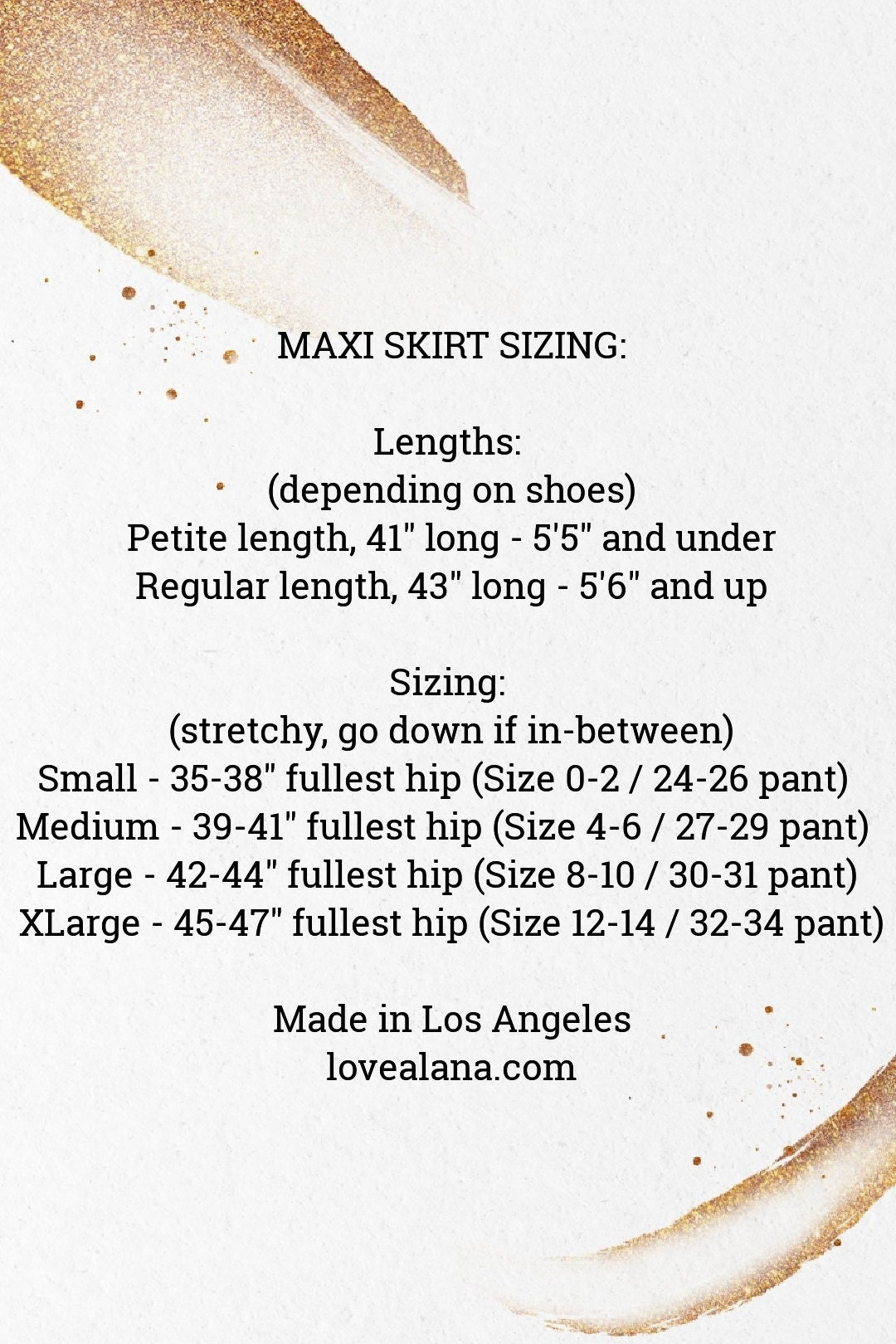 MAXI SKIRT SIZING:

Lengths:
(depending on shoes)
Petite length, 41" long - 5'5" and under
Regular length, 43" long - 5'6" and up

Sizing:
(stretchy, go down if in-between)
Small - 35-38" fullest hip (Size 0-2 / 24-26 pant)
Medium - 39-41" fullest hip (Size 4-6 / 27-29 pant)
Large - 42-44" fullest hip (Size 8-10 / 30-31 pant)
XLarge - 45-47" fullest hip (Size 12-14 / 32-34 pant)

Made in Los Angeles
lovealana.com